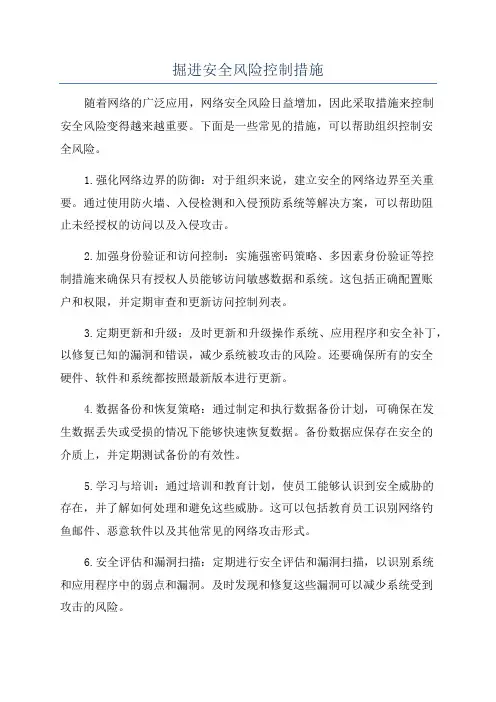 掘进安全风险控制措施

随着网络的广泛应用，网络安全风险日益增加，因此采取措施来控制安全风险变得越来越重要。下面是一些常见的措施，可以帮助组织控制安全风险。

1.强化网络边界的防御：对于组织来说，建立安全的网络边界至关重要。通过使用防火墙、入侵检测和入侵预防系统等解决方案，可以帮助阻止未经授权的访问以及入侵攻击。

2.加强身份验证和访问控制：实施强密码策略、多因素身份验证等控制措施来确保只有授权人员能够访问敏感数据和系统。这包括正确配置账户和权限，并定期审查和更新访问控制列表。

3.定期更新和升级：及时更新和升级操作系统、应用程序和安全补丁，以修复已知的漏洞和错误，减少系统被攻击的风险。还要确保所有的安全硬件、软件和系统都按照最新版本进行更新。

4.数据备份和恢复策略：通过制定和执行数据备份计划，可确保在发生数据丢失或受损的情况下能够快速恢复数据。备份数据应保存在安全的介质上，并定期测试备份的有效性。

5.学习与培训：通过培训和教育计划，使员工能够认识到安全威胁的存在，并了解如何处理和避免这些威胁。这可以包括教育员工识别网络钓鱼邮件、恶意软件以及其他常见的网络攻击形式。

6.安全评估和漏洞扫描：定期进行安全评估和漏洞扫描，以识别系统和应用程序中的弱点和漏洞。及时发现和修复这些漏洞可以减少系统受到攻击的风险。